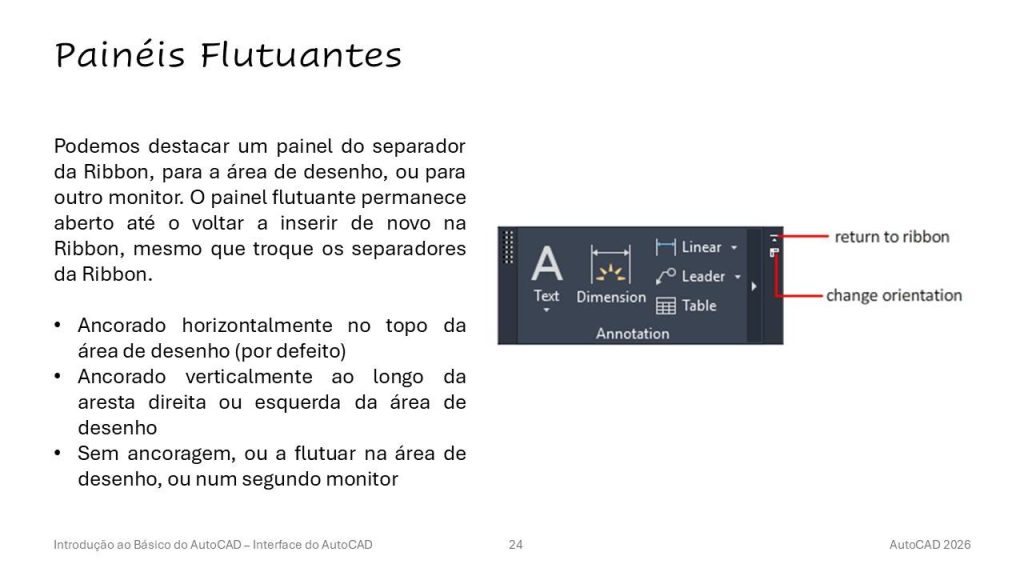 Painéis Flutuantes

Podemos destacar um painel do separador da Ribbon, para a área de desenho, ou para outro monitor. O painel flutuante permanece aberto até o voltar a inserir de novo na Ribbon, mesmo que troque os separadores da Ribbon.

• Ancorado horizontalmente no topo da área de desenho (por defeito)
• Ancorado verticalmente ao longo da aresta direita ou esquerda da área de desenho
• Sem ancoragem, ou a flutuar na área de desenho, ou num segundo monitor

A
Text
Dimension
Linear
Leader
Table
Annotation
return to ribbon
change orientation

Introdução ao Básico do AutoCAD – Interface do AutoCAD
24
AutoCAD 2026